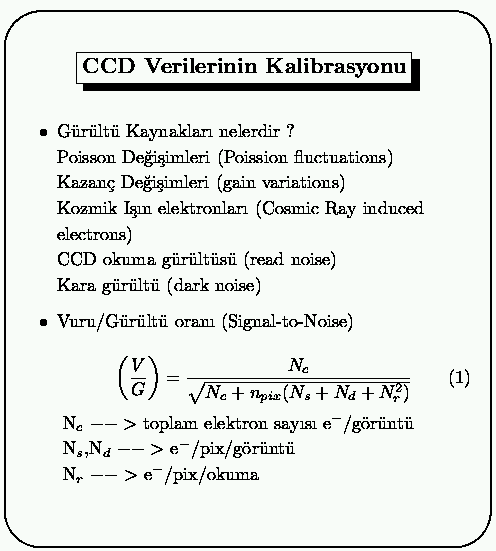 CCD Verilerinin Kalibrasyonu

• Gürültü Kaynakları nelerdir ?
Poisson Değişimleri (Poission fluctuations)
Kazanç Değişimleri (gain variations)
Kozmik Işın elektronları (Cosmic Ray induced electrons)
CCD okuma gürültüsü (read noise)
Kara gürültü (dark noise)

• Vuru/Gürültü oranı (Signal-to-Noise)

$$\left(\frac{V}{G}\right) = \frac{N_c}{\sqrt{N_c + n_{pix}(N_s + N_d + N_r^2)}} \qquad (1)$$

$N_c$ −− > toplam elektron sayısı $e^-$/görüntü
$N_s$,$N_d$ −− > $e^-$/pix/görüntü
$N_r$ −− > $e^-$/pix/okuma